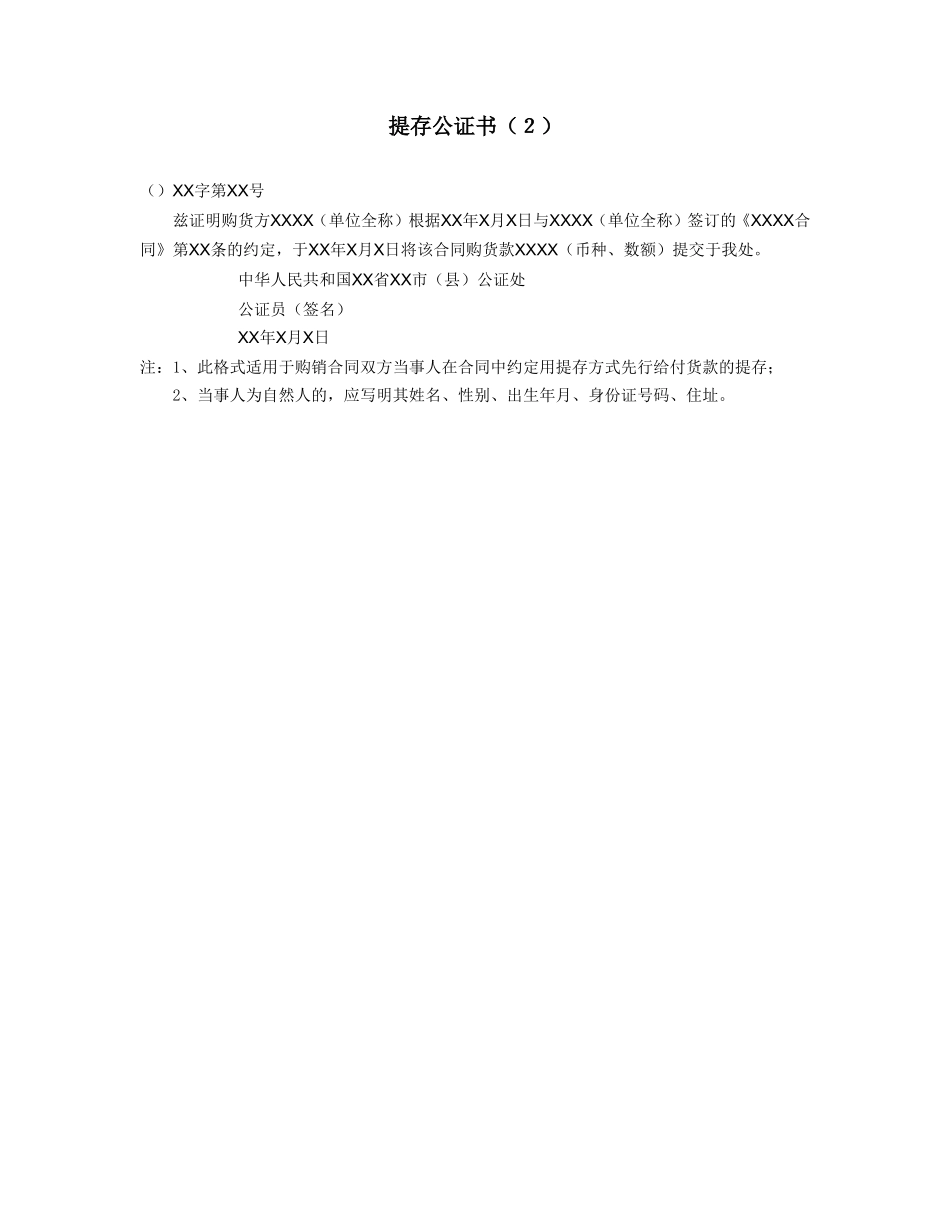 提存公证书（2）

（）XX字第XX号

兹证明购货方XXXX（单位全称）根据XX年X月X日与XXXX（单位全称）签订的《XXXX合同》第XX条的约定，于XX年X月X日将该合同购货款XXXX（币种、数额）提交于我处。

中华人民共和国XX省XX市（县）公证处

公证员（签名）

XX年X月X日

注：1、此格式适用于购销合同双方当事人在合同中约定用提存方式先行给付货款的提存；

2、当事人为自然人的，应写明其姓名、性别、出生年月、身份证号码、住址。